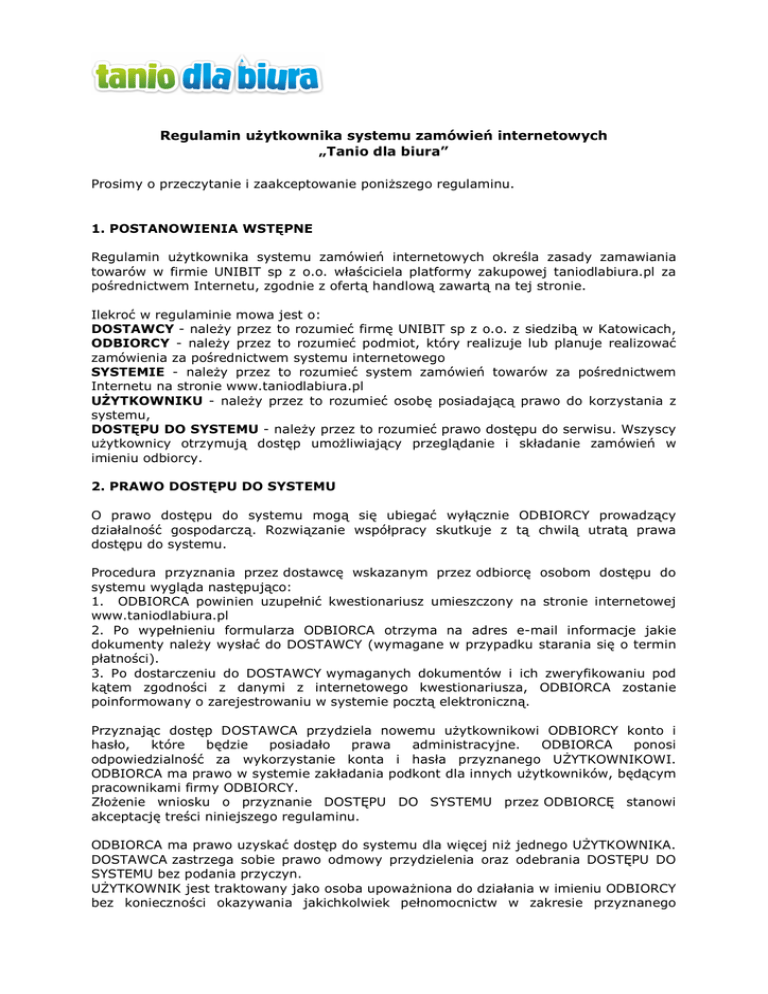 tanio dla biura

Regulamin użytkownika systemu zamówień internetowych
„Tanio dla biura”

Prosimy o przeczytanie i zaakceptowanie poniższego regulaminu.

1. POSTANOWIENIA WSTĘPNE

Regulamin użytkownika systemu zamówień internetowych określa zasady zamawiania towarów w firmie UNIBIT sp z o.o. właściciela platformy zakupowej taniodlabiura.pl za pośrednictwem Internetu, zgodnie z ofertą handlową zawartą na tej stronie.

Ilekroć w regulaminie mowa jest o:
DOSTAWCY - należy przez to rozumieć firmę UNIBIT sp z o.o. z siedzibą w Katowicach,
ODBIORCY - należy przez to rozumieć podmiot, który realizuje lub planuje realizować zamówienia za pośrednictwem systemu internetowego
SYSTEMIE - należy przez to rozumieć system zamówień towarów za pośrednictwem Internetu na stronie www.taniodlabiura.pl
UŻYTKOWNIKU - należy przez to rozumieć osobę posiadającą prawo do korzystania z systemu,
DOSTĘPU DO SYSTEMU - należy przez to rozumieć prawo dostępu do serwisu. Wszyscy użytkownicy otrzymują dostęp umożliwiający przeglądanie i składanie zamówień w imieniu odbiorcy.

2. PRAWO DOSTĘPU DO SYSTEMU

O prawo dostępu do systemu mogą się ubiegać wyłącznie ODBIORCY prowadzący działalność gospodarczą. Rozwiązanie współpracy skutkuje z tą chwilą utratą prawa dostępu do systemu.

Procedura przyznania przez dostawcę wskazanym przez odbiorcę osobom dostępu do systemu wygląda następująco:
1. ODBIORCA powinien uzupełnić kwestionariusz umieszczony na stronie internetowej www.taniodlabiura.pl
2. Po wypełnieniu formularza ODBIORCA otrzyma na adres e-mail informacje jakie dokumenty należy wysłać do DOSTAWCY (wymagane w przypadku starania się o termin płatności).
3. Po dostarczeniu do DOSTAWCY wymaganych dokumentów i ich zweryfikowaniu pod kątem zgodności z danymi z internetowego kwestionariusza, ODBIORCA zostanie poinformowany o zarejestrowaniu w systemie pocztą elektroniczną.

Przyznając dostęp DOSTAWCA przydziela nowemu użytkownikowi ODBIORCY konto i hasło, które będzie posiadało prawa administracyjne. ODBIORCA ponosi odpowiedzialność za wykorzystanie konta i hasła przyznanego UŻYTKOWNIKOWI. ODBIORCA ma prawo w systemie zakładania podkont dla innych użytkowników, będącym pracownikami firmy ODBIORCY.
Złożenie wniosku o przyznanie DOSTĘPU DO SYSTEMU przez ODBIORCĘ stanowi akceptację treści niniejszego regulaminu.

ODBIORCA ma prawo uzyskać dostęp do systemu dla więcej niż jednego UŻYTKOWNIKA. DOSTAWCA zastrzega sobie prawo odmowy przydzielenia oraz odebrania DOSTĘPU DO SYSTEMU bez podania przyczyn.
UŻYTKOWNIK jest traktowany jako osoba upoważniona do działania w imieniu ODBIORCY bez konieczności okazywania jakichkolwiek pełnomocnictw w zakresie przyznanego